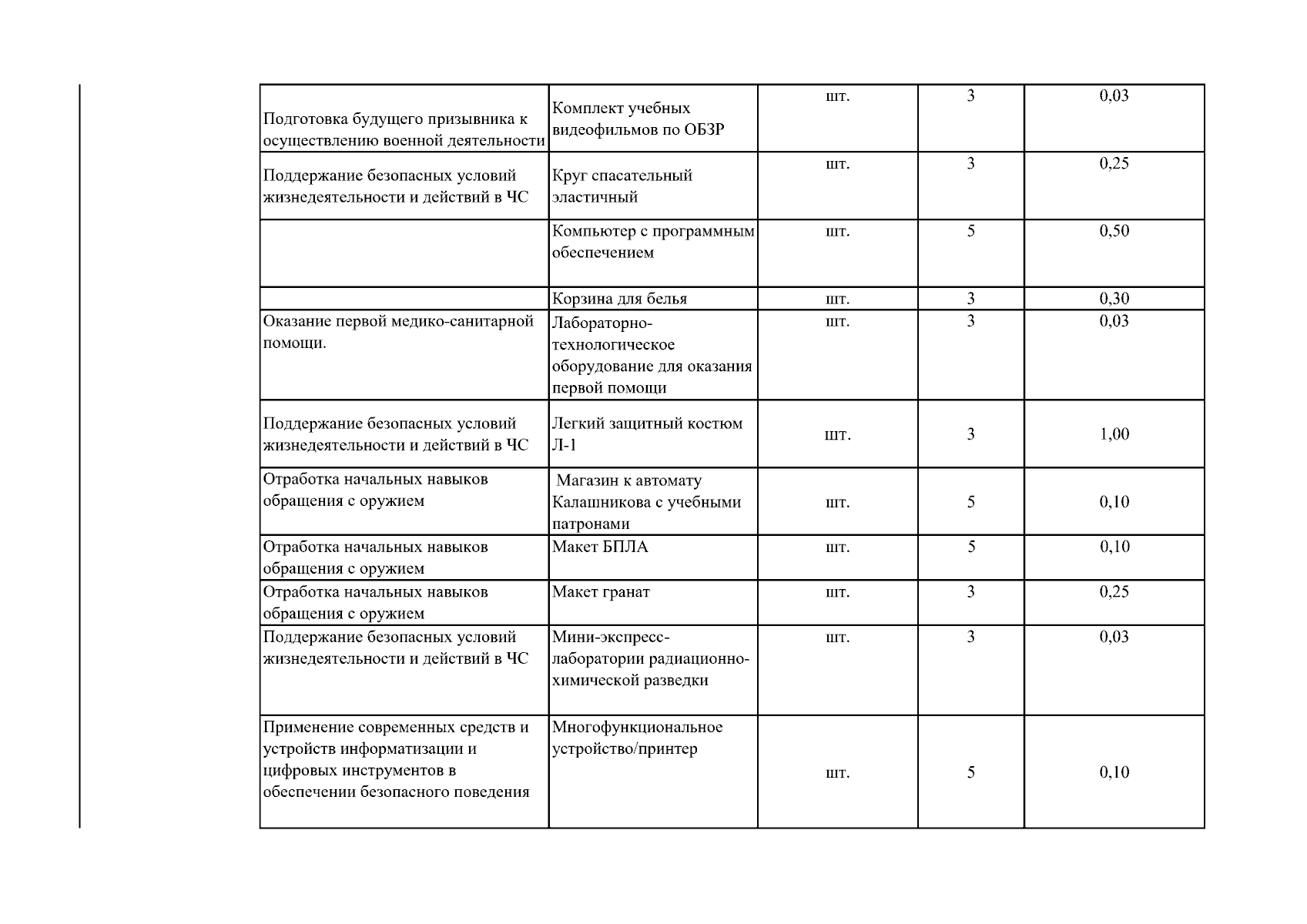 | | | | | |
|---|---|---|---|---|
| Подготовка будущего призывника к осуществлению военной деятельности | Комплект учебных видеофильмов по ОБЗР | шт. | 3 | 0,03 |
| Поддержание безопасных условий жизнедеятельности и действий в ЧС | Круг спасательный эластичный | шт. | 3 | 0,25 |
| | Компьютер с программным обеспечением | шт. | 5 | 0,50 |
| | Корзина для белья | шт. | 3 | 0,30 |
| Оказание первой медико-санитарной помощи. | Лабораторно-технологическое оборудование для оказания первой помощи | шт. | 3 | 0,03 |
| Поддержание безопасных условий жизнедеятельности и действий в ЧС | Легкий защитный костюм Л-1 | шт. | 3 | 1,00 |
| Отработка начальных навыков обращения с оружием | Магазин к автомату Калашникова с учебными патронами | шт. | 5 | 0,10 |
| Отработка начальных навыков обращения с оружием | Макет БПЛА | шт. | 5 | 0,10 |
| Отработка начальных навыков обращения с оружием | Макет гранат | шт. | 3 | 0,25 |
| Поддержание безопасных условий жизнедеятельности и действий в ЧС | Мини-экспресс-лаборатории радиационно-химической разведки | шт. | 3 | 0,03 |
| Применение современных средств и устройств информатизации и цифровых инструментов в обеспечении безопасного поведения | Многофункциональное устройство/принтер | шт. | 5 | 0,10 |